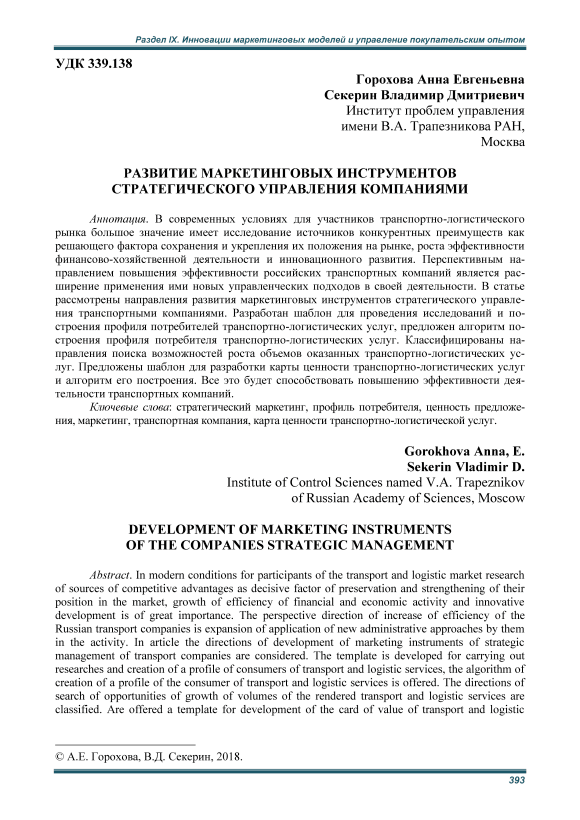 Раздел IX. Инновации маркетинговых моделей и управление покупательским опытом

УДК 339.138

Горохова Анна Евгеньевна
Секерин Владимир Дмитриевич
Институт проблем управления
имени В.А. Трапезникова РАН,
Москва

РАЗВИТИЕ МАРКЕТИНГОВЫХ ИНСТРУМЕНТОВ СТРАТЕГИЧЕСКОГО УПРАВЛЕНИЯ КОМПАНИЯМИ

Аннотация. В современных условиях для участников транспортно-логистического рынка большое значение имеет исследование источников конкурентных преимуществ как решающего фактора сохранения и укрепления их положения на рынке, роста эффективности финансово-хозяйственной деятельности и инновационного развития. Перспективным направлением повышения эффективности российских транспортных компаний является расширение применения ими новых управленческих подходов в своей деятельности. В статье рассмотрены направления развития маркетинговых инструментов стратегического управления транспортными компаниями. Разработан шаблон для проведения исследований и построения профиля потребителей транспортно-логистических услуг, предложен алгоритм построения профиля потребителя транспортно-логистических услуг. Классифицированы направления поиска возможностей роста объемов оказанных транспортно-логистических услуг. Предложены шаблон для разработки карты ценности транспортно-логистических услуг и алгоритм его построения. Все это будет способствовать повышению эффективности деятельности транспортных компаний.

Ключевые слова: стратегический маркетинг, профиль потребителя, ценность предложения, маркетинг, транспортная компания, карта ценности транспортно-логистической услуг.

Gorokhova Anna, E.
Sekerin Vladimir D.
Institute of Control Sciences named V.A. Trapeznikov
of Russian Academy of Sciences, Moscow

DEVELOPMENT OF MARKETING INSTRUMENTS OF THE COMPANIES STRATEGIC MANAGEMENT

Abstract. In modern conditions for participants of the transport and logistic market research of sources of competitive advantages as decisive factor of preservation and strengthening of their position in the market, growth of efficiency of financial and economic activity and innovative development is of great importance. The perspective direction of increase of efficiency of the Russian transport companies is expansion of application of new administrative approaches by them in the activity. In article the directions of development of marketing instruments of strategic management of transport companies are considered. The template is developed for carrying out researches and creation of a profile of consumers of transport and logistic services, the algorithm of creation of a profile of the consumer of transport and logistic services is offered. The directions of search of opportunities of growth of volumes of the rendered transport and logistic services are classified. Are offered a template for development of the card of value of transport and logistic

© А.Е. Горохова, В.Д. Секерин, 2018.

393